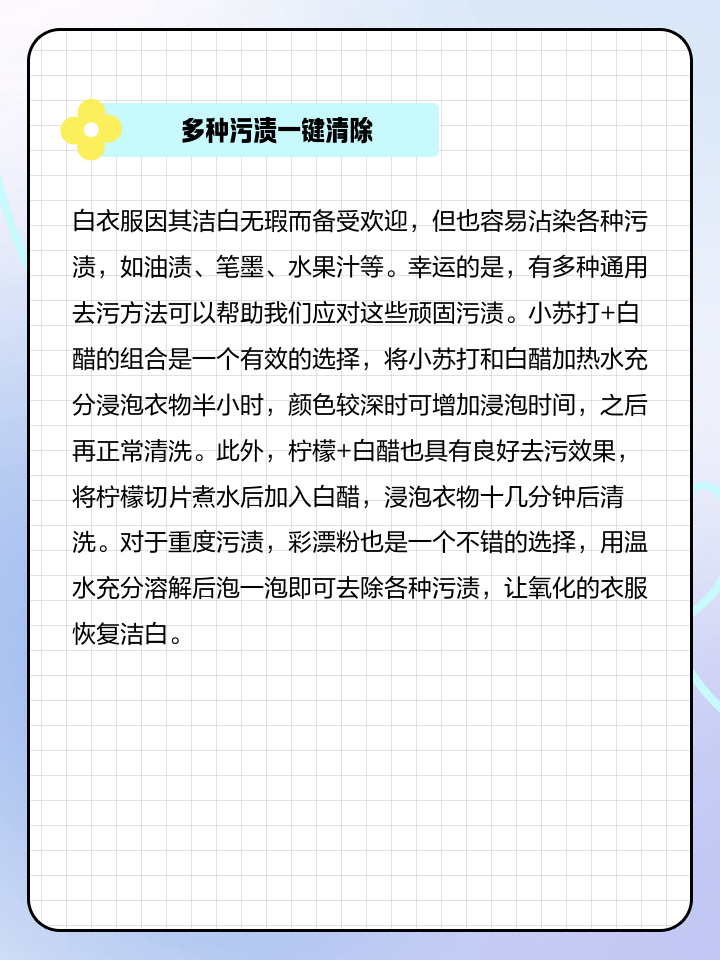 多种污渍一键清除

白衣服因其洁白无瑕而备受欢迎，但也容易沾染各种污渍，如油渍、笔墨、水果汁等。幸运的是，有多种通用去污方法可以帮助我们应对这些顽固污渍。小苏打+白醋的组合是一个有效的选择，将小苏打和白醋加热水充分浸泡衣物半小时，颜色较深时可增加浸泡时间，之后再正常清洗。此外，柠檬+白醋也具有良好去污效果，将柠檬切片煮水后加入白醋，浸泡衣物十几分钟后清洗。对于重度污渍，彩漂粉也是一个不错的选择，用温水充分溶解后泡一泡即可去除各种污渍，让氧化的衣服恢复洁白。